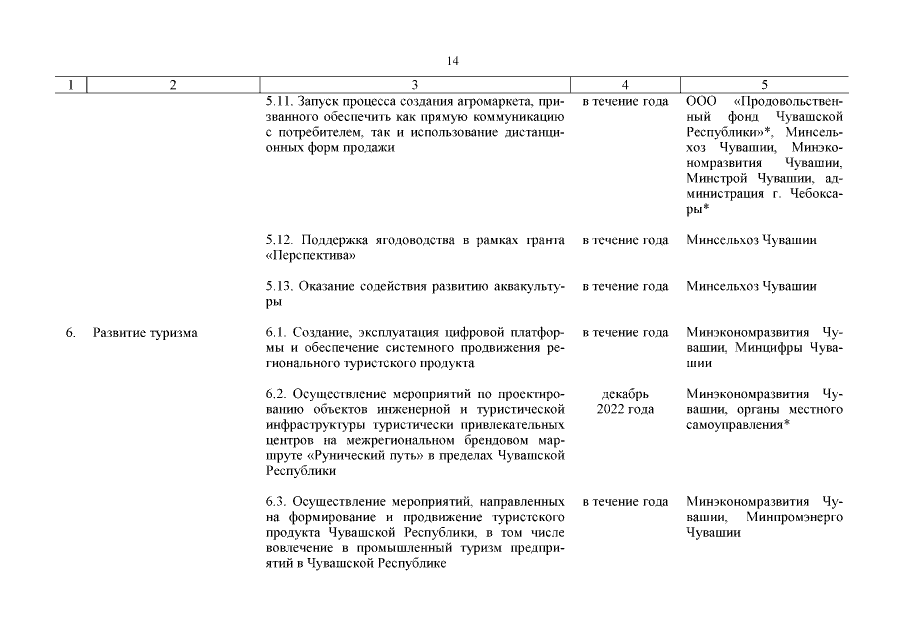 14

| 1 | 2 | 3 | 4 | 5 |
|---|---|---|---|---|
| | | 5.11. Запуск процесса создания агромаркета, призванного обеспечить как прямую коммуникацию с потребителем, так и использование дистанционных форм продажи | в течение года | ООО «Продовольственный фонд Чувашской Республики»*, Минсельхоз Чувашии, Минэкономразвития Чувашии, Минстрой Чувашии, администрация г. Чебоксары* |
| | | 5.12. Поддержка ягодоводства в рамках гранта «Перспектива» | в течение года | Минсельхоз Чувашии |
| | | 5.13. Оказание содействия развитию аквакультуры | в течение года | Минсельхоз Чувашии |
| 6. | Развитие туризма | 6.1. Создание, эксплуатация цифровой платформы и обеспечение системного продвижения регионального туристского продукта | в течение года | Минэкономразвития Чувашии, Минцифры Чувашии |
| | | 6.2. Осуществление мероприятий по проектированию объектов инженерной и туристической инфраструктуры туристически привлекательных центров на межрегиональном брендовом маршруте «Рунический путь» в пределах Чувашской Республики | декабрь 2022 года | Минэкономразвития Чувашии, органы местного самоуправления* |
| | | 6.3. Осуществление мероприятий, направленных на формирование и продвижение туристского продукта Чувашской Республики, в том числе вовлечение в промышленный туризм предприятий в Чувашской Республике | в течение года | Минэкономразвития Чувашии, Минпромэнерго Чувашии |